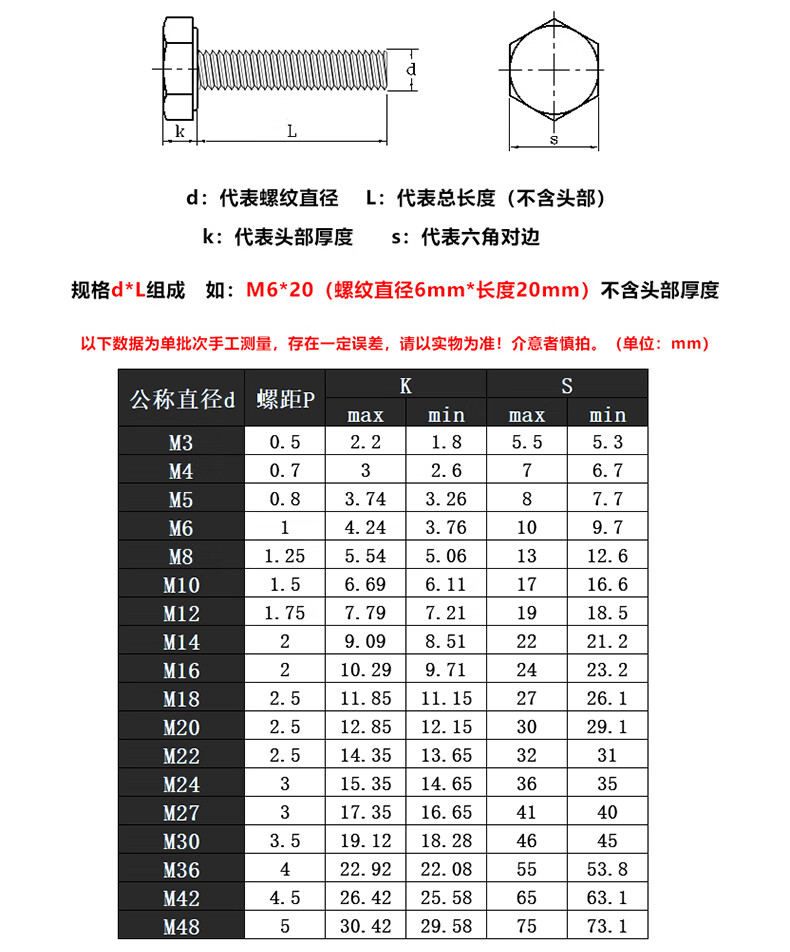 d
k
L
s

d：代表螺纹直径　L：代表总长度（不含头部）
k：代表头部厚度　s：代表六角对边

规格d*L组成　如：M6*20（螺纹直径6mm*长度20mm）不含头部厚度

以下数据为单批次手工测量，存在一定误差，请以实物为准！介意者慎拍。（单位：mm）

| 公称直径d | 螺距P | K max | K min | S max | S min |
|---|---|---|---|---|---|
| M3 | 0.5 | 2.2 | 1.8 | 5.5 | 5.3 |
| M4 | 0.7 | 3 | 2.6 | 7 | 6.7 |
| M5 | 0.8 | 3.74 | 3.26 | 8 | 7.7 |
| M6 | 1 | 4.24 | 3.76 | 10 | 9.7 |
| M8 | 1.25 | 5.54 | 5.06 | 13 | 12.6 |
| M10 | 1.5 | 6.69 | 6.11 | 17 | 16.6 |
| M12 | 1.75 | 7.79 | 7.21 | 19 | 18.5 |
| M14 | 2 | 9.09 | 8.51 | 22 | 21.2 |
| M16 | 2 | 10.29 | 9.71 | 24 | 23.2 |
| M18 | 2.5 | 11.85 | 11.15 | 27 | 26.1 |
| M20 | 2.5 | 12.85 | 12.15 | 30 | 29.1 |
| M22 | 2.5 | 14.35 | 13.65 | 32 | 31 |
| M24 | 3 | 15.35 | 14.65 | 36 | 35 |
| M27 | 3 | 17.35 | 16.65 | 41 | 40 |
| M30 | 3.5 | 19.12 | 18.28 | 46 | 45 |
| M36 | 4 | 22.92 | 22.08 | 55 | 53.8 |
| M42 | 4.5 | 26.42 | 25.58 | 65 | 63.1 |
| M48 | 5 | 30.42 | 29.58 | 75 | 73.1 |